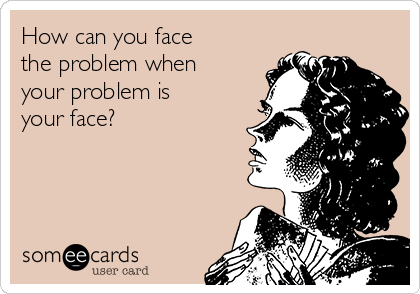 How can you face the problem when your problem is your face?

someecards
user card